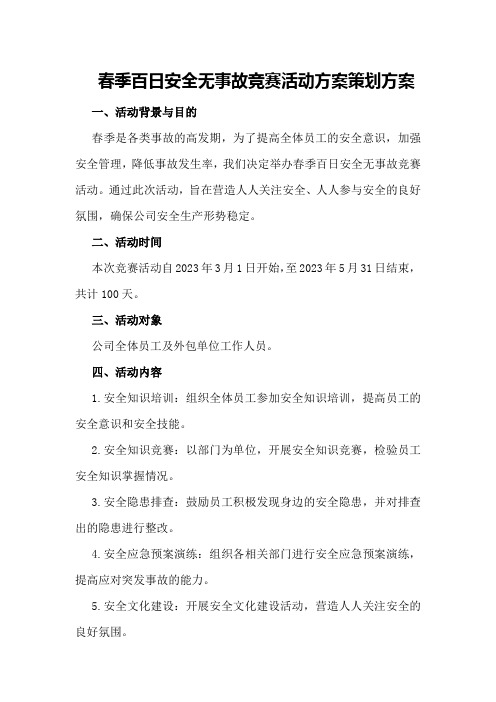 春季百日安全无事故竞赛活动方案策划方案

一、活动背景与目的

春季是各类事故的高发期，为了提高全体员工的安全意识，加强安全管理，降低事故发生率，我们决定举办春季百日安全无事故竞赛活动。通过此次活动，旨在营造人人关注安全、人人参与安全的良好氛围，确保公司安全生产形势稳定。

二、活动时间

本次竞赛活动自2023年3月1日开始，至2023年5月31日结束，共计100天。

三、活动对象

公司全体员工及外包单位工作人员。

四、活动内容

1.安全知识培训：组织全体员工参加安全知识培训，提高员工的安全意识和安全技能。

2.安全知识竞赛：以部门为单位，开展安全知识竞赛，检验员工安全知识掌握情况。

3.安全隐患排查：鼓励员工积极发现身边的安全隐患，并对排查出的隐患进行整改。

4.安全应急预案演练：组织各相关部门进行安全应急预案演练，提高应对突发事故的能力。

5.安全文化建设：开展安全文化建设活动，营造人人关注安全的良好氛围。